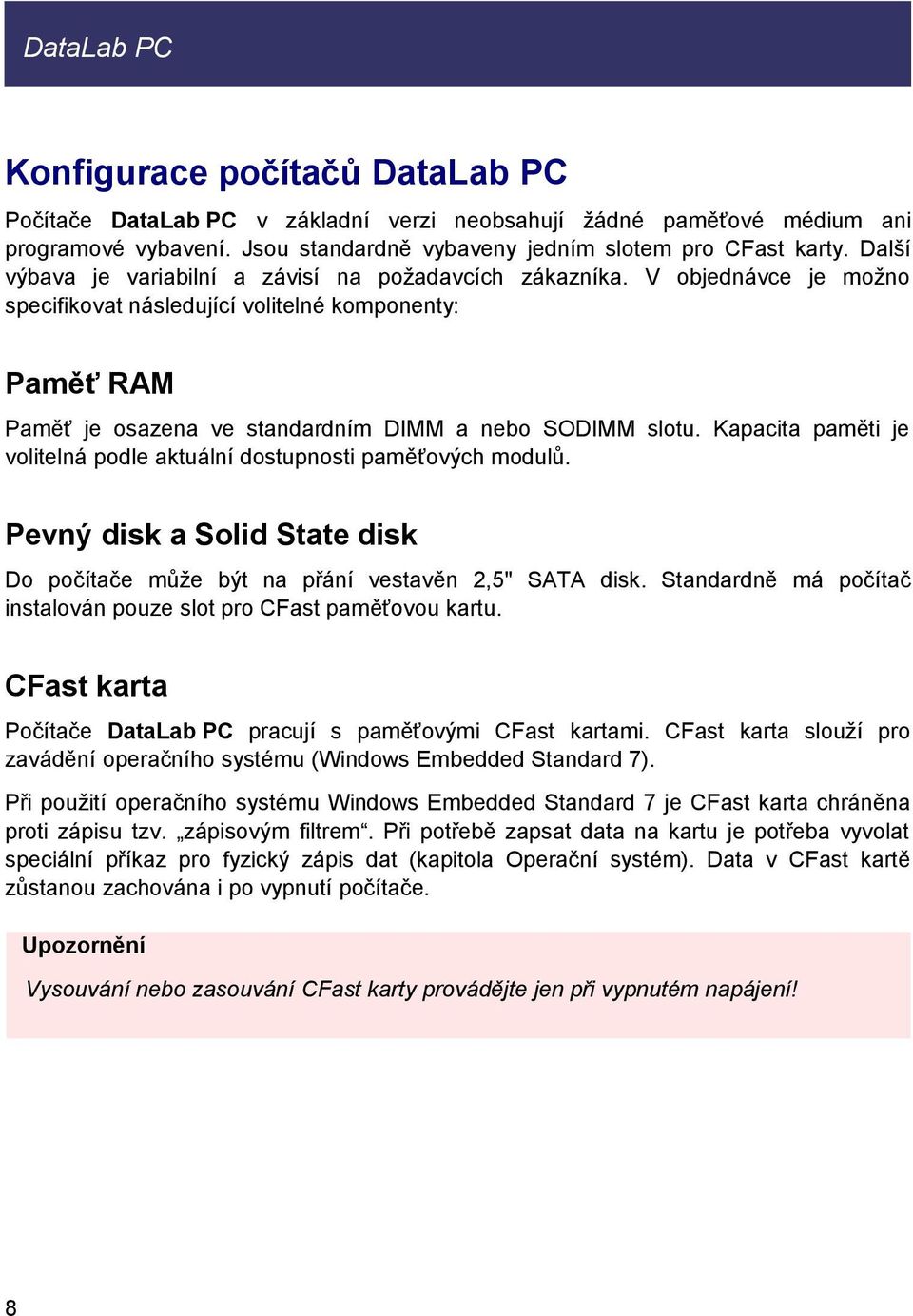 DataLab PC

Konfigurace počítačů DataLab PC

Počítače DataLab PC v základní verzi neobsahují žádné paměťové médium ani programové vybavení. Jsou standardně vybaveny jedním slotem pro CFast karty. Další výbava je variabilní a závisí na požadavcích zákazníka. V objednávce je možno specifikovat následující volitelné komponenty:

Paměť RAM

Paměť je osazena ve standardním DIMM a nebo SODIMM slotu. Kapacita paměti je volitelná podle aktuální dostupnosti paměťových modulů.

Pevný disk a Solid State disk

Do počítače může být na přání vestavěn 2,5" SATA disk. Standardně má počítač instalován pouze slot pro CFast paměťovou kartu.

CFast karta

Počítače DataLab PC pracují s paměťovými CFast kartami. CFast karta slouží pro zavádění operačního systému (Windows Embedded Standard 7).

Při použití operačního systému Windows Embedded Standard 7 je CFast karta chráněna proti zápisu tzv. „zápisovým filtrem“. Při potřebě zapsat data na kartu je potřeba vyvolat speciální příkaz pro fyzický zápis dat (kapitola Operační systém). Data v CFast kartě zůstanou zachována i po vypnutí počítače.

Upozornění

Vysouvání nebo zasouvání CFast karty provádějte jen při vypnutém napájení!

8